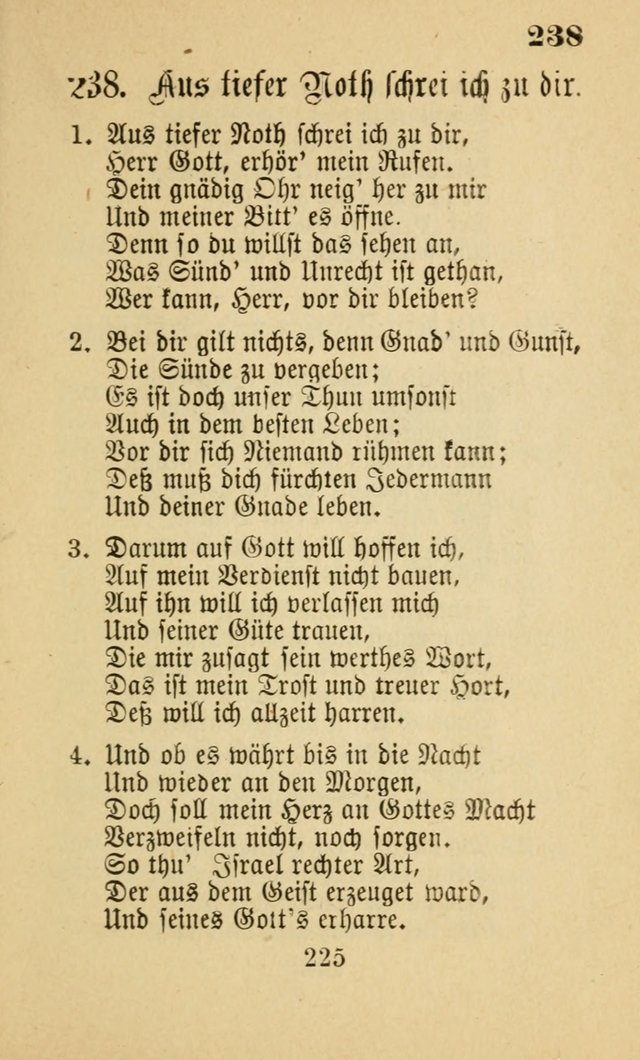 238

238. Aus tiefer Noth schrei ich zu dir.

1. Aus tiefer Noth schrei ich zu dir,
Herr Gott, erhör' mein Rufen.
Dein gnädig Ohr neig' her zu mir
Und meiner Bitt' es öffne.
Denn so du willst das sehen an,
Was Sünd' und Unrecht ist gethan,
Wer kann, Herr, vor dir bleiben?

2. Bei dir gilt nichts, denn Gnad' und Gunst,
Die Sünde zu vergeben;
Es ist doch unser Thun umsonst
Auch in dem besten Leben;
Vor dir sich Niemand rühmen kann;
Deß muß dich fürchten Jedermann
Und deiner Gnade leben.

3. Darum auf Gott will hoffen ich,
Auf mein Verdienst nicht bauen,
Auf ihn will ich verlassen mich
Und seiner Güte trauen,
Die mir zusagt sein werthes Wort,
Das ist mein Trost und treuer Hort,
Deß will ich allzeit harren.

4. Und ob es währt bis in die Nacht
Und wieder an den Morgen,
Doch soll mein Herz an Gottes Macht
Verzweifeln nicht, noch sorgen.
So thu' Israel rechter Art,
Der aus dem Geist erzeuget ward,
Und seines Gott's erharre.

225